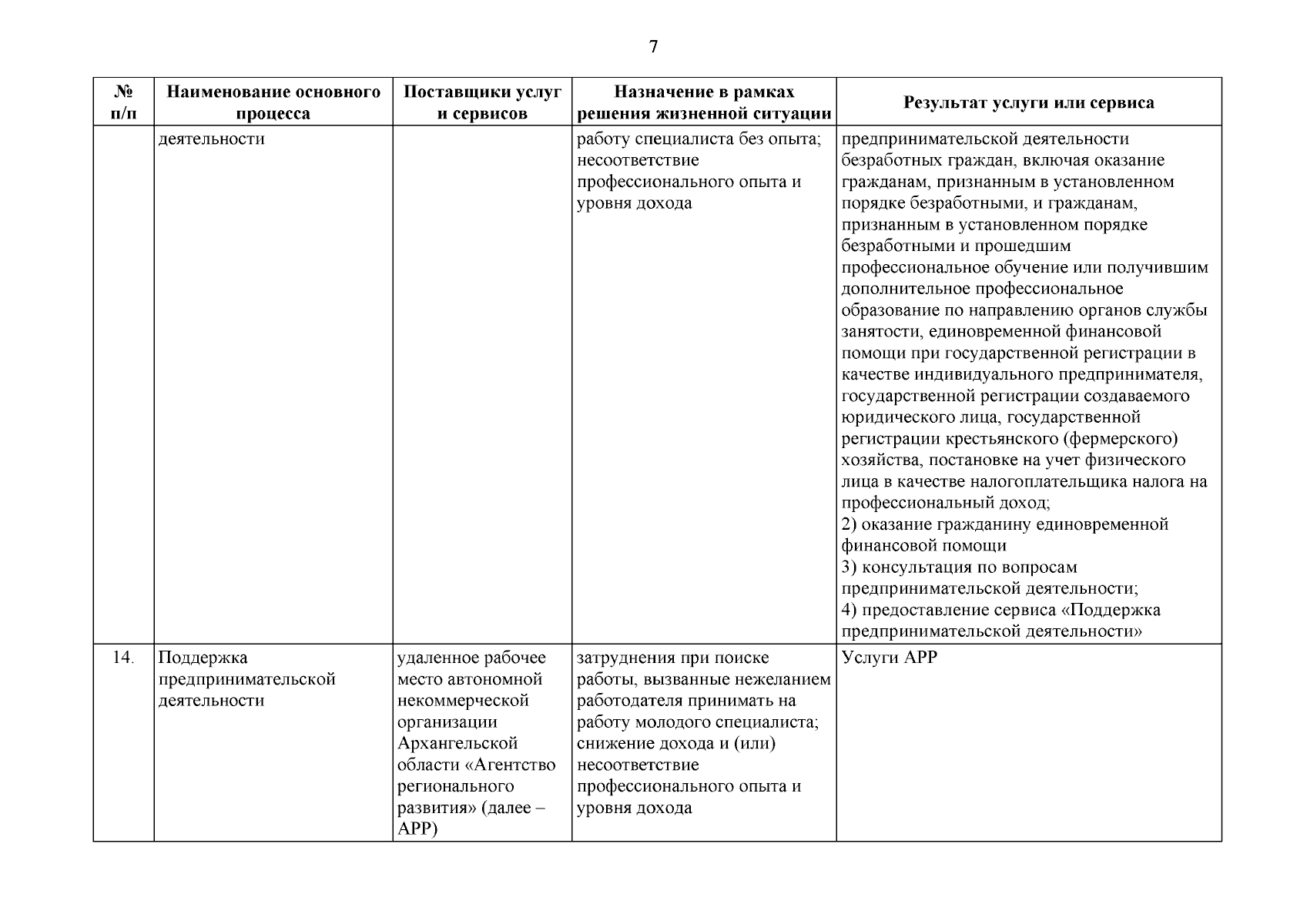 7

| № п/п | Наименование основного процесса | Поставщики услуг и сервисов | Назначение в рамках решения жизненной ситуации | Результат услуги или сервиса |
|---|---|---|---|---|
| | деятельности | | работу специалиста без опыта; несоответствие профессионального опыта и уровня дохода | предпринимательской деятельности безработных граждан, включая оказание гражданам, признанным в установленном порядке безработными, и гражданам, признанным в установленном порядке безработными и прошедшим профессиональное обучение или получившим дополнительное профессиональное образование по направлению органов службы занятости, единовременной финансовой помощи при государственной регистрации в качестве индивидуального предпринимателя, государственной регистрации создаваемого юридического лица, государственной регистрации крестьянского (фермерского) хозяйства, постановке на учет физического лица в качестве налогоплательщика налога на профессиональный доход; 2) оказание гражданину единовременной финансовой помощи 3) консультация по вопросам предпринимательской деятельности; 4) предоставление сервиса «Поддержка предпринимательской деятельности» |
| 14. | Поддержка предпринимательской деятельности | удаленное рабочее место автономной некоммерческой организации Архангельской области «Агентство регионального развития» (далее – АРР) | затруднения при поиске работы, вызванные нежеланием работодателя принимать на работу молодого специалиста; снижение дохода и (или) несоответствие профессионального опыта и уровня дохода | Услуги АРР |